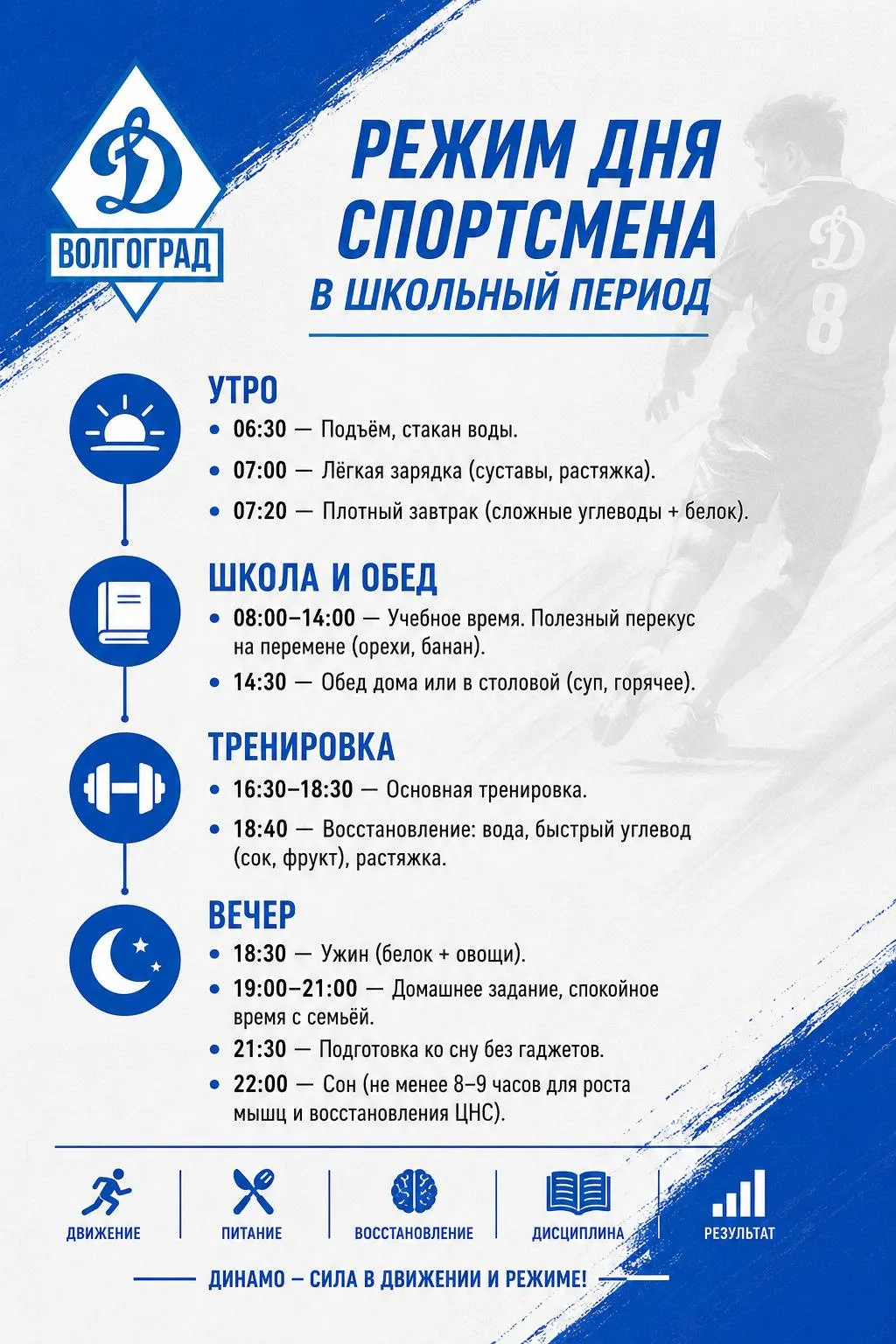 Д
ВОЛГОГРАД

РЕЖИМ ДНЯ СПОРТСМЕНА
В ШКОЛЬНЫЙ ПЕРИОД

Д
8

УТРО
• 06:30 — Подъём, стакан воды.
• 07:00 — Лёгкая зарядка (суставы, растяжка).
• 07:20 — Плотный завтрак (сложные углеводы + белок).

ШКОЛА И ОБЕД
• 08:00–14:00 — Учебное время. Полезный перекус на перемене (орехи, банан).
• 14:30 — Обед дома или в столовой (суп, горячее).

ТРЕНИРОВКА
• 16:30–18:30 — Основная тренировка.
• 18:40 — Восстановление: вода, быстрый углевод (сок, фрукт), растяжка.

ВЕЧЕР
• 18:30 — Ужин (белок + овощи).
• 19:00–21:00 — Домашнее задание, спокойное время с семьёй.
• 21:30 — Подготовка ко сну без гаджетов.
• 22:00 — Сон (не менее 8–9 часов для роста мышц и восстановления ЦНС).

ДВИЖЕНИЕ
ПИТАНИЕ
ВОССТАНОВЛЕНИЕ
ДИСЦИПЛИНА
РЕЗУЛЬТАТ

ДИНАМО – СИЛА В ДВИЖЕНИИ И РЕЖИМЕ!